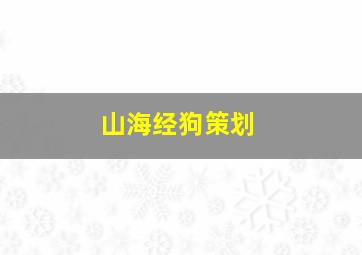 山海经狗策划